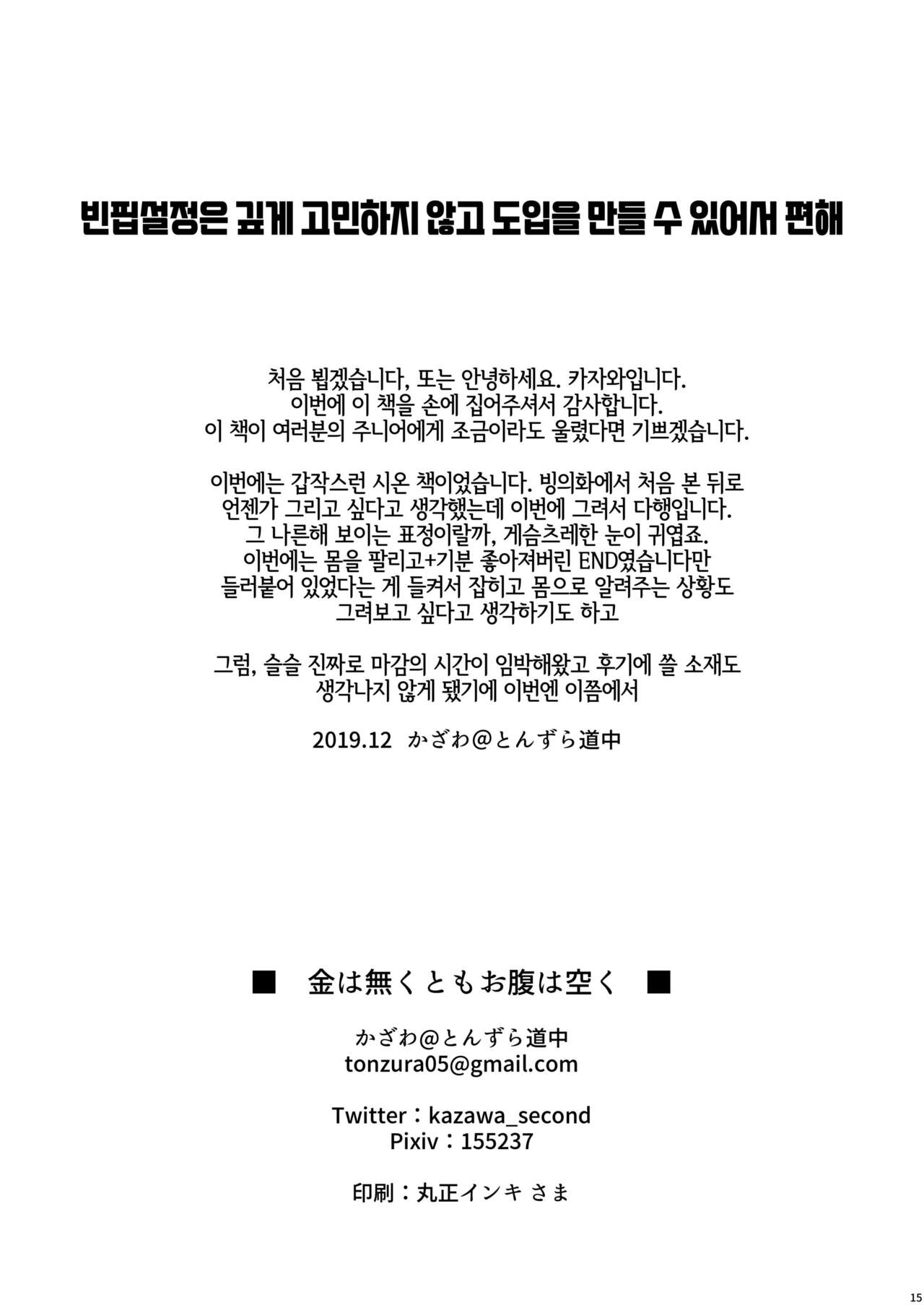 빈핍설정은 깊게 고민하지 않고 도입을 만들 수 있어서 편해

처음 뵙겠습니다, 또는 안녕하세요. 카자와입니다.
이번에 이 책을 손에 집어주셔서 감사합니다.
이 책이 여러분의 주니어에게 조금이라도 울렸다면 기쁘겠습니다.

이번에는 갑작스런 시온 책이었습니다. 빙의화에서 처음 본 뒤로
언젠가 그리고 싶다고 생각했는데 이번에 그려서 다행입니다.
그 나른해 보이는 표정이랄까, 게슴츠레한 눈이 귀엽죠.
이번에는 몸을 팔리고+기분 좋아져버린 END였습니다만
들러붙어 있었다는 게 들켜서 잡히고 몸으로 알려주는 상황도
그려보고 싶다고 생각하기도 하고

그럼, 슬슬 진짜로 마감의 시간이 임박해왔고 후기에 쓸 소재도
생각나지 않게 됐기에 이번엔 이쯤에서

2019.12 かざわ@とんずら道中

■ 金は無くともお腹は空く ■

かざわ@とんずら道中
tonzura05@gmail.com

Twitter：kazawa_second
Pixiv：155237

印刷：丸正インキ さま

15